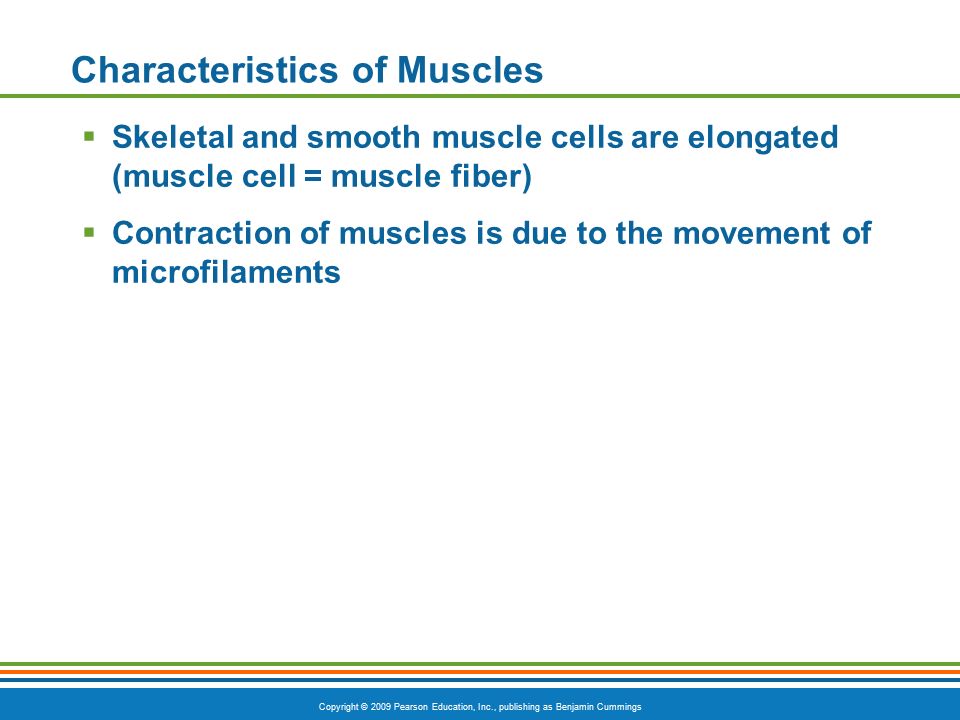 Characteristics of Muscles

▪ Skeletal and smooth muscle cells are elongated (muscle cell = muscle fiber)

▪ Contraction of muscles is due to the movement of microfilaments

Copyright © 2009 Pearson Education, Inc., publishing as Benjamin Cummings